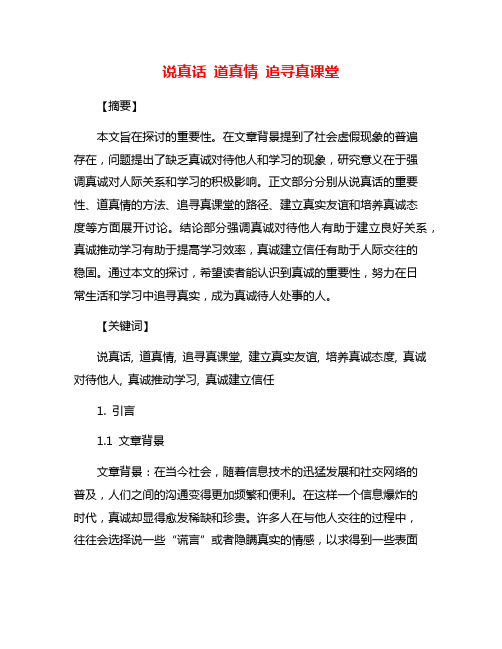 说真话 道真情 追寻真课堂

【摘要】

本文旨在探讨的重要性。在文章背景提到了社会虚假现象的普遍存在，问题提出了缺乏真诚对待他人和学习的现象，研究意义在于强调真诚对人际关系和学习的积极影响。正文部分分别从说真话的重要性、道真情的方法、追寻真课堂的路径、建立真实友谊和培养真诚态度等方面展开讨论。结论部分强调真诚对待他人有助于建立良好关系，真诚推动学习有助于提高学习效率，真诚建立信任有助于人际交往的稳固。通过本文的探讨，希望读者能认识到真诚的重要性，努力在日常生活和学习中追寻真实，成为真诚待人处事的人。

【关键词】

说真话, 道真情, 追寻真课堂, 建立真实友谊, 培养真诚态度, 真诚对待他人, 真诚推动学习, 真诚建立信任

1. 引言

1.1 文章背景

文章背景：在当今社会，随着信息技术的迅猛发展和社交网络的普及，人们之间的沟通变得更加频繁和便利。在这样一个信息爆炸的时代，真诚却显得愈发稀缺和珍贵。许多人在与他人交往的过程中，往往会选择说一些“谎言”或者隐瞒真实的情感，以求得到一些表面